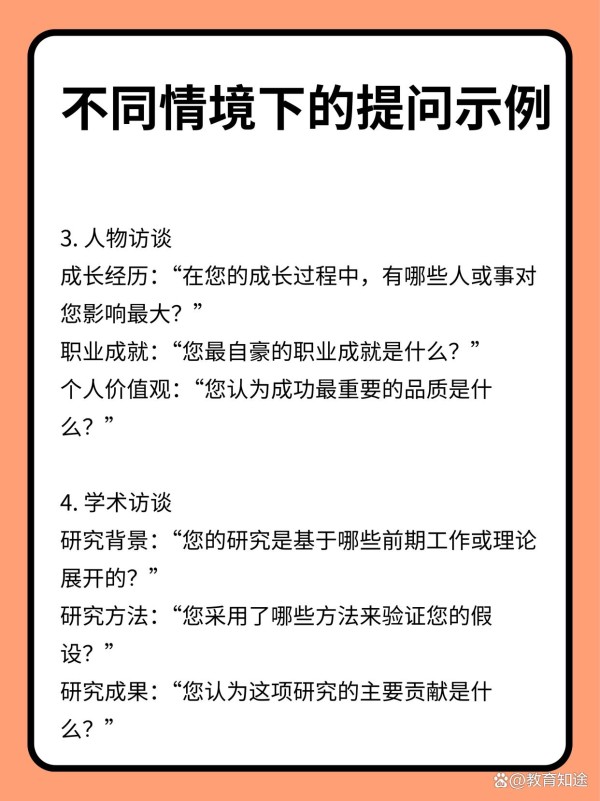 不同情境下的提问示例

3. 人物访谈
成长经历：“在您的成长过程中，有哪些人或事对您影响最大？”
职业成就：“您最自豪的职业成就是什么？”
个人价值观：“您认为成功最重要的品质是什么？”

4. 学术访谈
研究背景：“您的研究是基于哪些前期工作或理论展开的？”
研究方法：“您采用了哪些方法来验证您的假设？”
研究成果：“您认为这项研究的主要贡献是什么？”

@教育知途